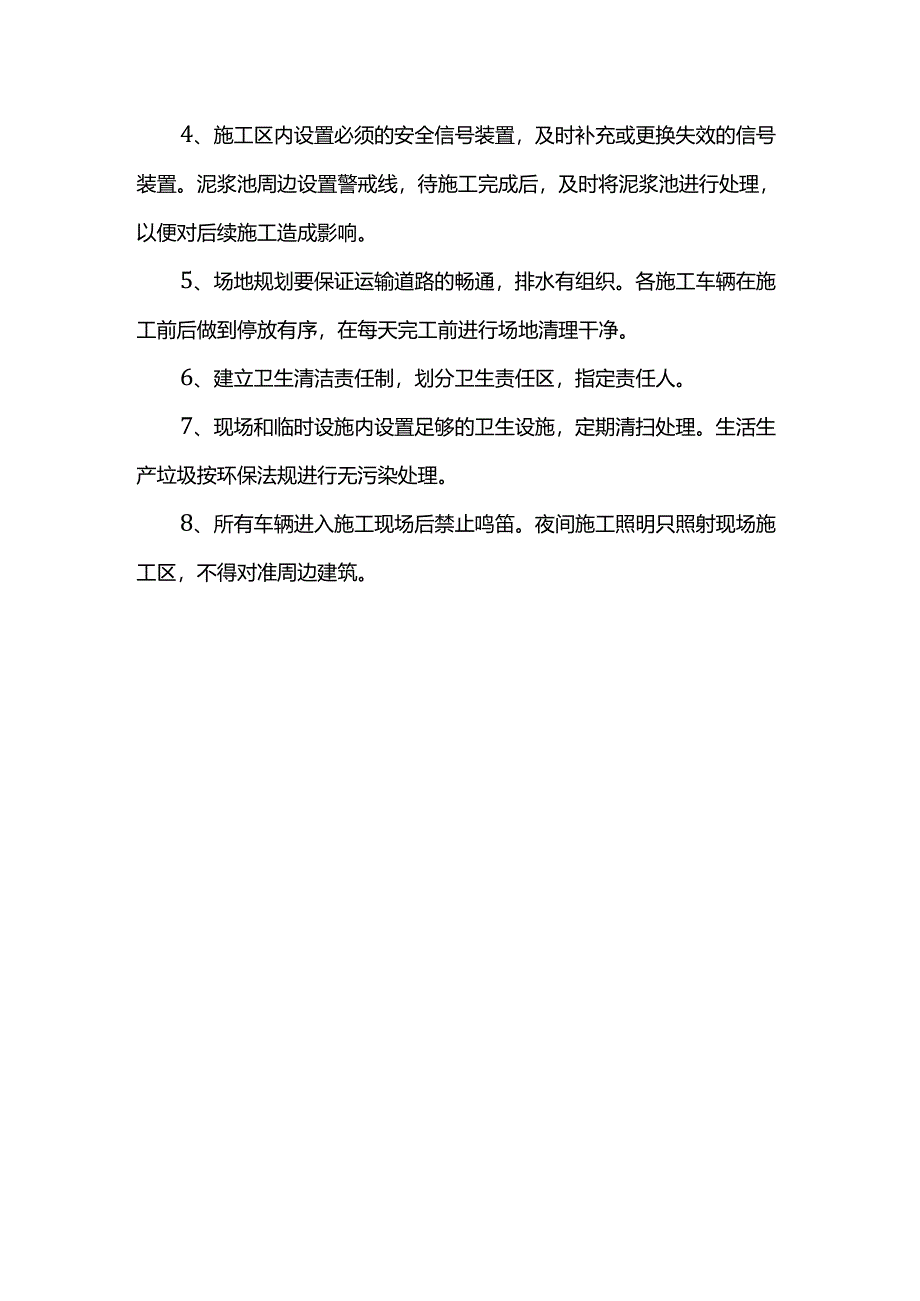 4、施工区内设置必须的安全信号装置，及时补充或更换失效的信号装置。泥浆池周边设置警戒线，待施工完成后，及时将泥浆池进行处理，以便对后续施工造成影响。

5、场地规划要保证运输道路的畅通，排水有组织。各施工车辆在施工前后做到停放有序，在每天完工前进行场地清理干净。

6、建立卫生清洁责任制，划分卫生责任区，指定责任人。

7、现场和临时设施内设置足够的卫生设施，定期清扫处理。生活生产垃圾按环保法规进行无污染处理。

8、所有车辆进入施工现场后禁止鸣笛。夜间施工照明只照射现场施工区，不得对准周边建筑。